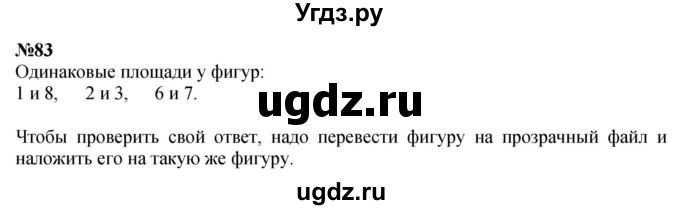 Угдз.ру

№83
Одинаковые площади у фигур:
1 и 8, 2 и 3, 6 и 7.

ugdz.ru

Чтобы проверить свой ответ, надо перевести фигуру на прозрачный файл и наложить его на такую же фигуру.

ugdz.ru